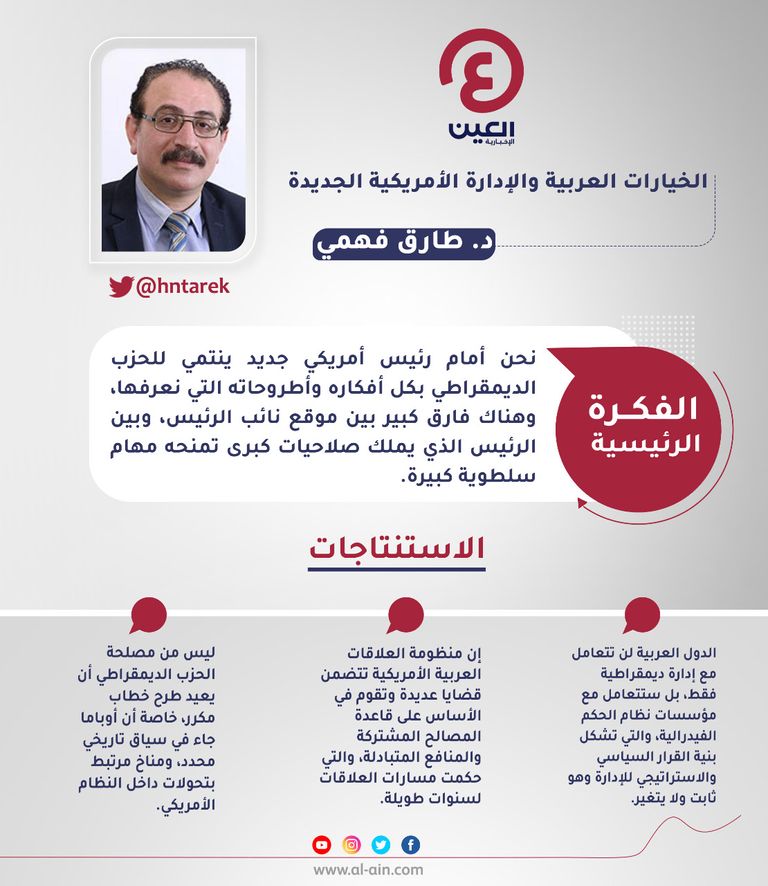 ع
العين الإخبارية

الخيارات العربية والإدارة الأمريكية الجديدة

د. طارق فهمي

@hntarek

الفكرة الرئيسية

نحن أمام رئيس أمريكي جديد ينتمي للحزب الديمقراطي بكل أفكاره وأطروحاته التي نعرفها، وهناك فارق كبير بين موقع نائب الرئيس، وبين الرئيس الذي يملك صلاحيات كبرى تمنحه مهام سلطوية كبيرة.

الاستنتاجات

الدول العربية لن تتعامل مع إدارة ديمقراطية فقط، بل ستتعامل مع مؤسسات نظام الحكم الفيدرالية، والتي تشكل بنية القرار السياسي والاستراتيجي للإدارة وهو ثابت ولا يتغير.

إن منظومة العلاقات العربية الأمريكية تتضمن قضايا عديدة وتقوم في الأساس على قاعدة المصالح المشتركة والمنافع المتبادلة، والتي حكمت مسارات العلاقات لسنوات طويلة.

ليس من مصلحة الحزب الديمقراطي أن يعيد طرح خطاب مكرر، خاصة أن أوباما جاء في سياق تاريخي محدد، ومناخ مرتبط بتحولات داخل النظام الأمريكي.

www.al-ain.com